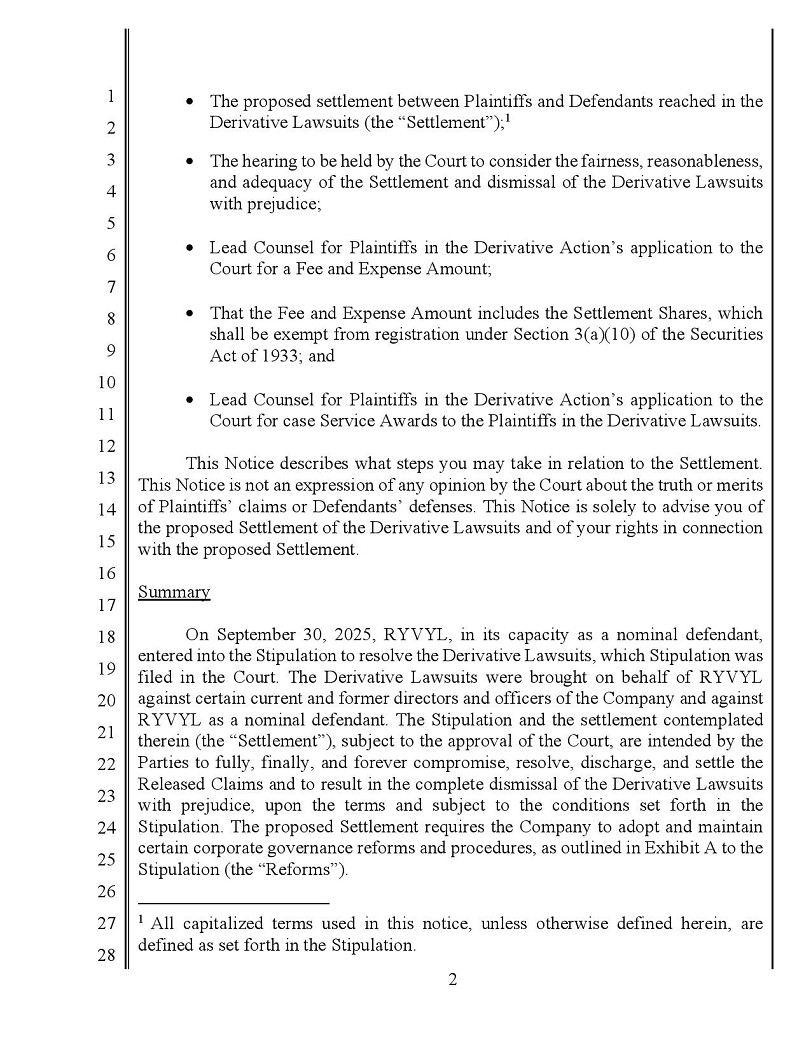 1
2
3
4
5
6
7
8
9
10
11
12
13
14
15
16
17
18
19
20
21
22
23
24
25
26
27
28

• The proposed settlement between Plaintiffs and Defendants reached in the Derivative Lawsuits (the "Settlement");$^1$

• The hearing to be held by the Court to consider the fairness, reasonableness, and adequacy of the Settlement and dismissal of the Derivative Lawsuits with prejudice;

• Lead Counsel for Plaintiffs in the Derivative Action's application to the Court for a Fee and Expense Amount;

• That the Fee and Expense Amount includes the Settlement Shares, which shall be exempt from registration under Section 3(a)(10) of the Securities Act of 1933; and

• Lead Counsel for Plaintiffs in the Derivative Action's application to the Court for case Service Awards to the Plaintiffs in the Derivative Lawsuits.

This Notice describes what steps you may take in relation to the Settlement. This Notice is not an expression of any opinion by the Court about the truth or merits of Plaintiffs' claims or Defendants' defenses. This Notice is solely to advise you of the proposed Settlement of the Derivative Lawsuits and of your rights in connection with the proposed Settlement.

Summary

On September 30, 2025, RYVYL, in its capacity as a nominal defendant, entered into the Stipulation to resolve the Derivative Lawsuits, which Stipulation was filed in the Court. The Derivative Lawsuits were brought on behalf of RYVYL against certain current and former directors and officers of the Company and against RYVYL as a nominal defendant. The Stipulation and the settlement contemplated therein (the "Settlement"), subject to the approval of the Court, are intended by the Parties to fully, finally, and forever compromise, resolve, discharge, and settle the Released Claims and to result in the complete dismissal of the Derivative Lawsuits with prejudice, upon the terms and subject to the conditions set forth in the Stipulation. The proposed Settlement requires the Company to adopt and maintain certain corporate governance reforms and procedures, as outlined in Exhibit A to the Stipulation (the "Reforms").

$^1$ All capitalized terms used in this notice, unless otherwise defined herein, are defined as set forth in the Stipulation.

2